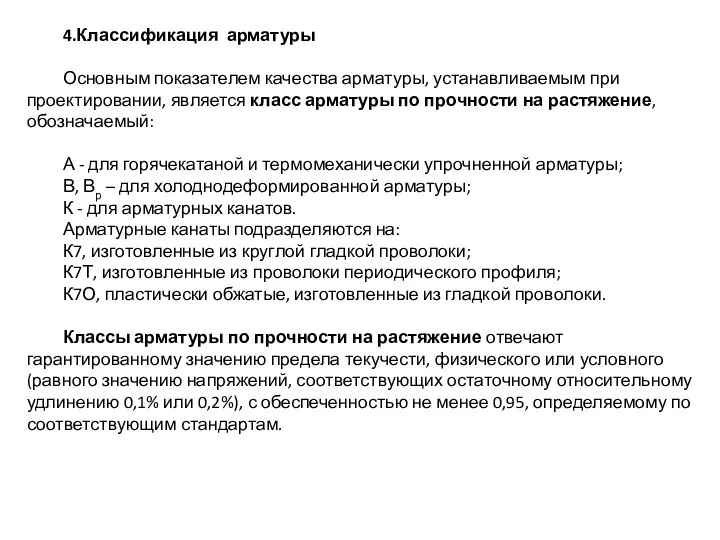 4.Классификация арматуры

Основным показателем качества арматуры, устанавливаемым при проектировании, является класс арматуры по прочности на растяжение, обозначаемый:

А - для горячекатаной и термомеханически упрочненной арматуры;
В, $В_р$ – для холоднодеформированной арматуры;
К - для арматурных канатов.
Арматурные канаты подразделяются на:
К7, изготовленные из круглой гладкой проволоки;
К7Т, изготовленные из проволоки периодического профиля;
К7О, пластически обжатые, изготовленные из гладкой проволоки.

Классы арматуры по прочности на растяжение отвечают гарантированному значению предела текучести, физического или условного (равного значению напряжений, соответствующих остаточному относительному удлинению 0,1% или 0,2%), с обеспеченностью не менее 0,95, определяемому по соответствующим стандартам.